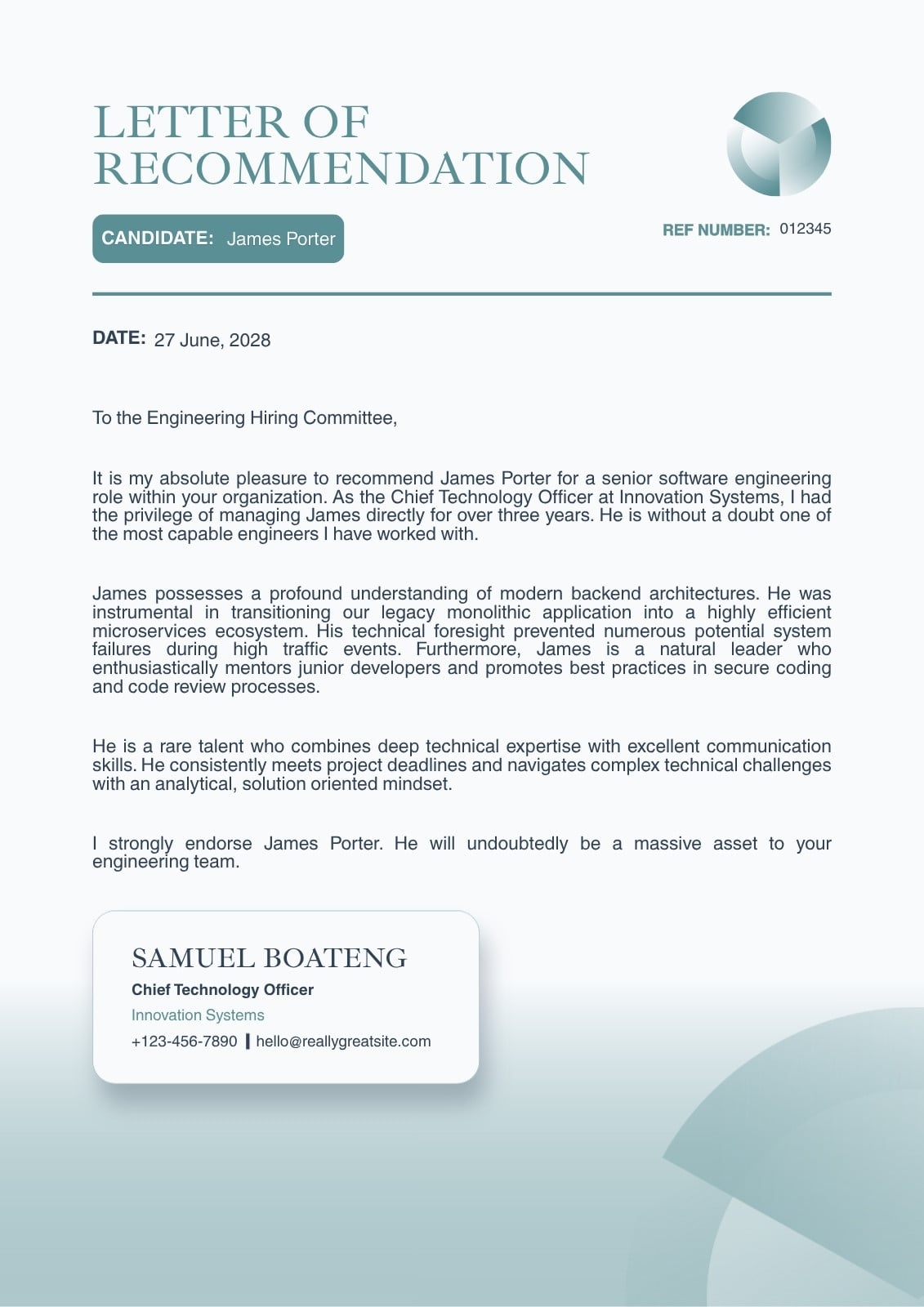 LETTER OF RECOMMENDATION

CANDIDATE: James Porter

REF NUMBER: 012345

DATE: 27 June, 2028

To the Engineering Hiring Committee,

It is my absolute pleasure to recommend James Porter for a senior software engineering role within your organization. As the Chief Technology Officer at Innovation Systems, I had the privilege of managing James directly for over three years. He is without a doubt one of the most capable engineers I have worked with.

James possesses a profound understanding of modern backend architectures. He was instrumental in transitioning our legacy monolithic application into a highly efficient microservices ecosystem. His technical foresight prevented numerous potential system failures during high traffic events. Furthermore, James is a natural leader who enthusiastically mentors junior developers and promotes best practices in secure coding and code review processes.

He is a rare talent who combines deep technical expertise with excellent communication skills. He consistently meets project deadlines and navigates complex technical challenges with an analytical, solution oriented mindset.

I strongly endorse James Porter. He will undoubtedly be a massive asset to your engineering team.

SAMUEL BOATENG
Chief Technology Officer
Innovation Systems
+123-456-7890 | hello@reallygreatsite.com